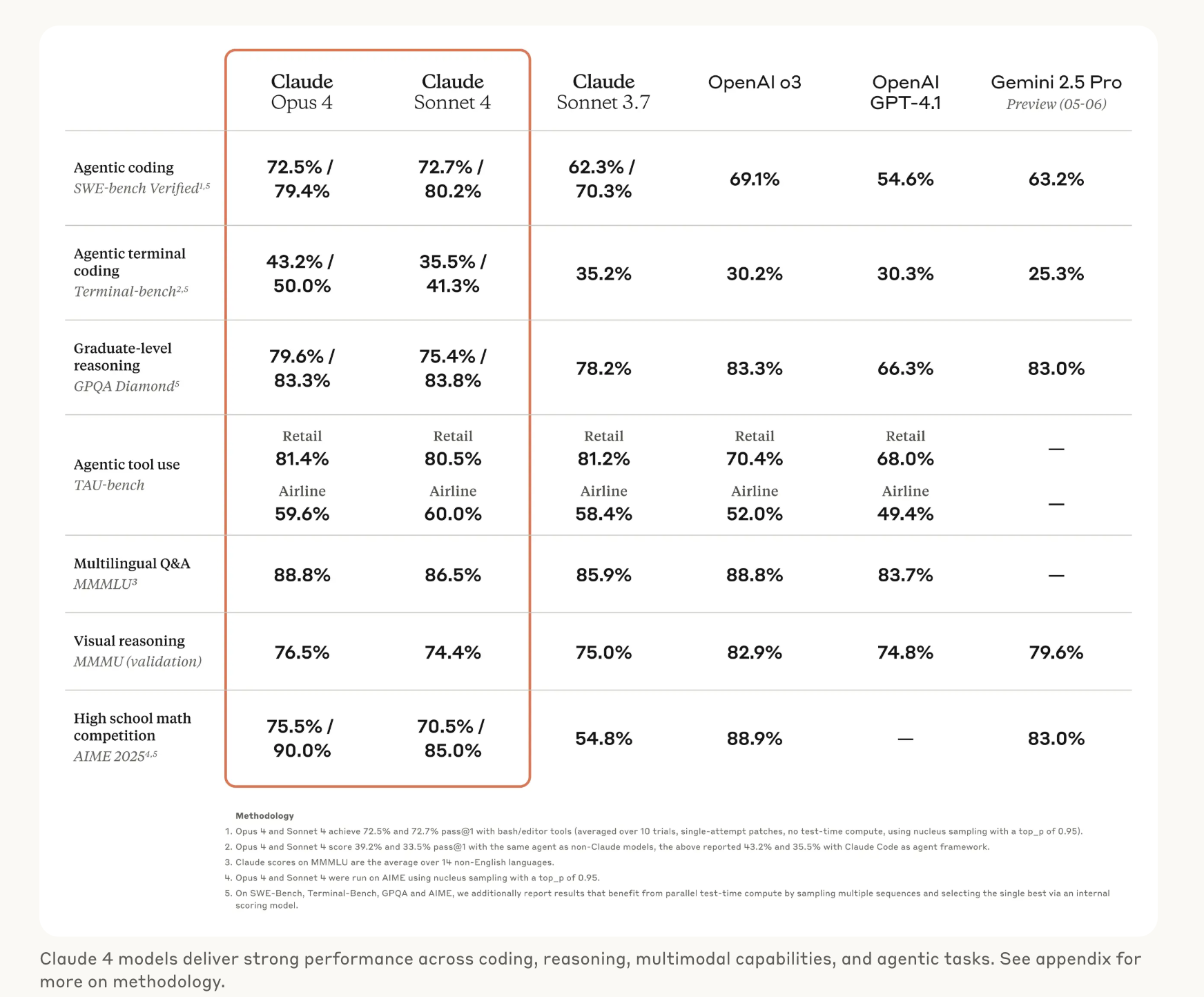 |  | Claude Opus 4 | Claude Sonnet 4 | Claude Sonnet 3.7 | OpenAI o3 | OpenAI GPT-4.1 | Gemini 2.5 Pro Preview (05-06) |
|---|---|---|---|---|---|---|
| Agentic coding SWE-bench Verified$^{1,5}$ | 72.5% / 79.4% | 72.7% / 80.2% | 62.3% / 70.3% | 69.1% | 54.6% | 63.2% |
| Agentic terminal coding Terminal-bench$^{2,5}$ | 43.2% / 50.0% | 35.5% / 41.3% | 35.2% | 30.2% | 30.3% | 25.3% |
| Graduate-level reasoning GPQA Diamond$^{5}$ | 79.6% / 83.3% | 75.4% / 83.8% | 78.2% | 83.3% | 66.3% | 83.0% |
| Agentic tool use TAU-bench | Retail 81.4% Airline 59.6% | Retail 80.5% Airline 60.0% | Retail 81.2% Airline 58.4% | Retail 70.4% Airline 52.0% | Retail 68.0% Airline 49.4% | — — |
| Multilingual Q&A MMMLU$^{3}$ | 88.8% | 86.5% | 85.9% | 88.8% | 83.7% | — |
| Visual reasoning MMMU (validation) | 76.5% | 74.4% | 75.0% | 82.9% | 74.8% | 79.6% |
| High school math competition AIME 2025$^{4,5}$ | 75.5% / 90.0% | 70.5% / 85.0% | 54.8% | 88.9% | — | 83.0% |

Methodology
1. Opus 4 and Sonnet 4 achieve 72.5% and 72.7% pass@1 with bash/editor tools (averaged over 10 trials, single-attempt patches, no test-time compute, using nucleus sampling with a top_p of 0.95).
2. Opus 4 and Sonnet 4 score 39.2% and 33.5% pass@1 with the same agent as non-Claude models, the above reported 43.2% and 35.5% with Claude Code as agent framework.
3. Claude scores on MMMLU are the average over 14 non-English languages.
4. Opus 4 and Sonnet 4 were run on AIME using nucleus sampling with a top_p of 0.95.
5. On SWE-Bench, Terminal-Bench, GPQA and AIME, we additionally report results that benefit from parallel test-time compute by sampling multiple sequences and selecting the single best via an internal scoring model.

Claude 4 models deliver strong performance across coding, reasoning, multimodal capabilities, and agentic tasks. See appendix for more on methodology.